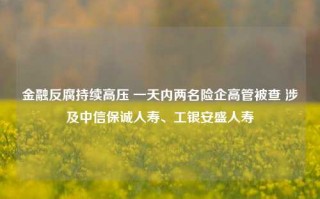 金融反腐持续高压 一天内两名险企高管被查 涉及中信保诚人寿、工银安盛人寿